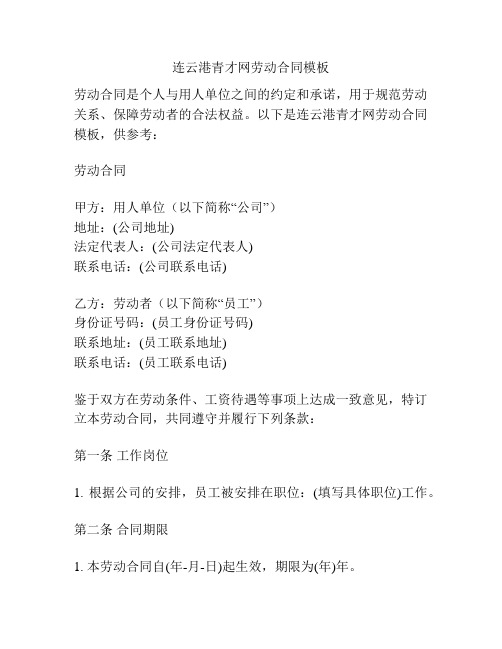 连云港青才网劳动合同模板

劳动合同是个人与用人单位之间的约定和承诺，用于规范劳动关系、保障劳动者的合法权益。以下是连云港青才网劳动合同模板，供参考：

劳动合同

甲方：用人单位（以下简称“公司”）
地址：(公司地址)
法定代表人：(公司法定代表人)
联系电话：(公司联系电话)

乙方：劳动者（以下简称“员工”）
身份证号码：(员工身份证号码)
联系地址：(员工联系地址)
联系电话：(员工联系电话)

鉴于双方在劳动条件、工资待遇等事项上达成一致意见，特订立本劳动合同，共同遵守并履行下列条款：

第一条 工作岗位

1. 根据公司的安排，员工被安排在职位：(填写具体职位)工作。

第二条 合同期限

1. 本劳动合同自(年-月-日)起生效，期限为(年)年。